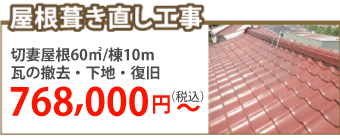 屋根葺き直し工事

切妻屋根60㎡/棟10m
瓦の撤去・下地・復旧

768,000円（税込）～